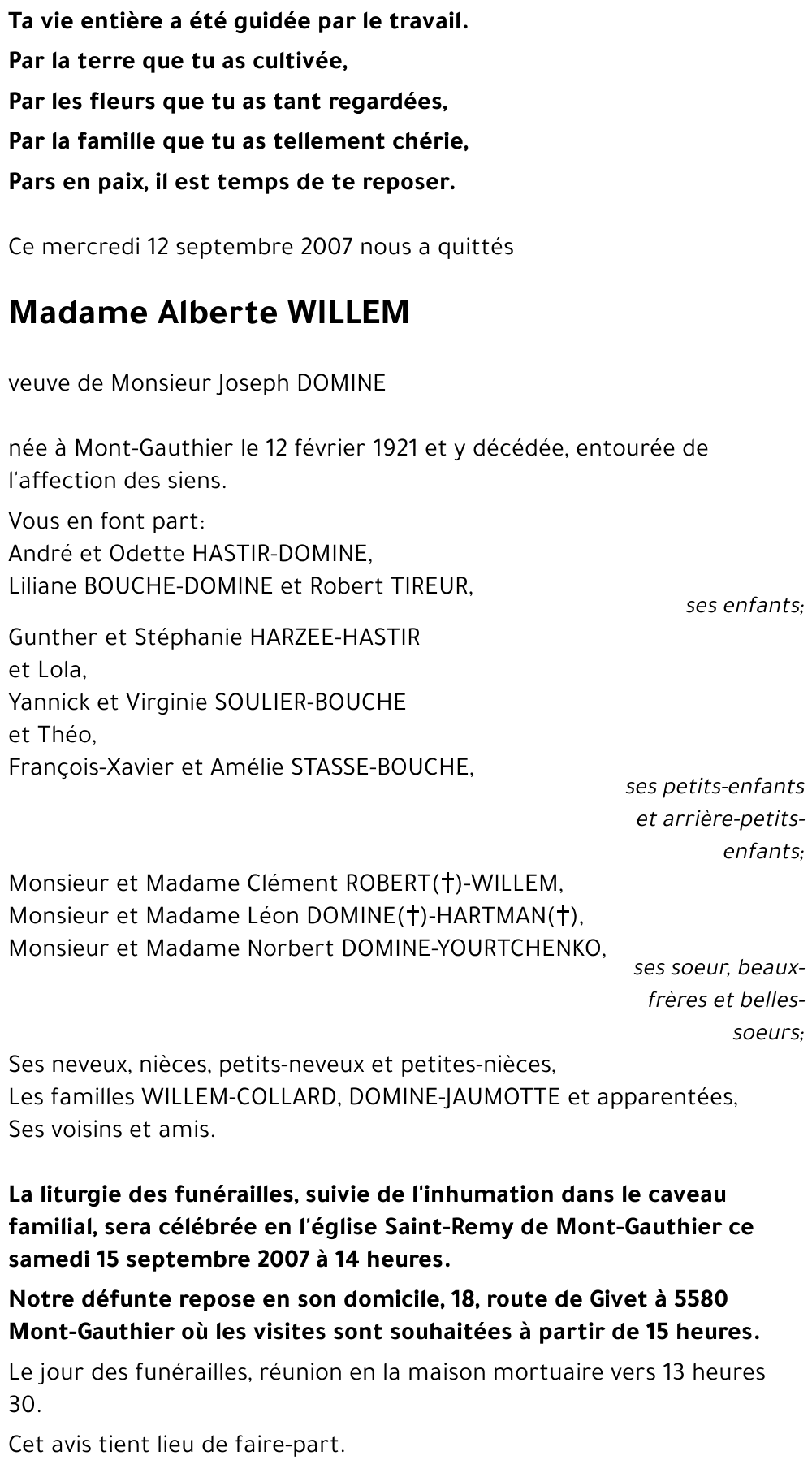 Ta vie entière a été guidée par le travail.
Par la terre que tu as cultivée,
Par les fleurs que tu as tant regardées,
Par la famille que tu as tellement chérie,
Pars en paix, il est temps de te reposer.

Ce mercredi 12 septembre 2007 nous a quittés

Madame Alberte WILLEM

veuve de Monsieur Joseph DOMINE

née à Mont-Gauthier le 12 février 1921 et y décédée, entourée de l'affection des siens.

Vous en font part:
André et Odette HASTIR-DOMINE,
Liliane BOUCHE-DOMINE et Robert TIREUR,
ses enfants;
Gunther et Stéphanie HARZEE-HASTIR et Lola,
Yannick et Virginie SOULIER-BOUCHE et Théo,
François-Xavier et Amélie STASSE-BOUCHE,
ses petits-enfants et arrière-petits-enfants;
Monsieur et Madame Clément ROBERT(†)-WILLEM,
Monsieur et Madame Léon DOMINE(†)-HARTMAN(†),
Monsieur et Madame Norbert DOMINE-YOURTCHENKO,
ses soeur, beaux-frères et belles-soeurs;
Ses neveux, nièces, petits-neveux et petites-nièces,
Les familles WILLEM-COLLARD, DOMINE-JAUMOTTE et apparentées,
Ses voisins et amis.

La liturgie des funérailles, suivie de l'inhumation dans le caveau familial, sera célébrée en l'église Saint-Remy de Mont-Gauthier ce samedi 15 septembre 2007 à 14 heures.

Notre défunte repose en son domicile, 18, route de Givet à 5580 Mont-Gauthier où les visites sont souhaitées à partir de 15 heures.

Le jour des funérailles, réunion en la maison mortuaire vers 13 heures 30.

Cet avis tient lieu de faire-part.